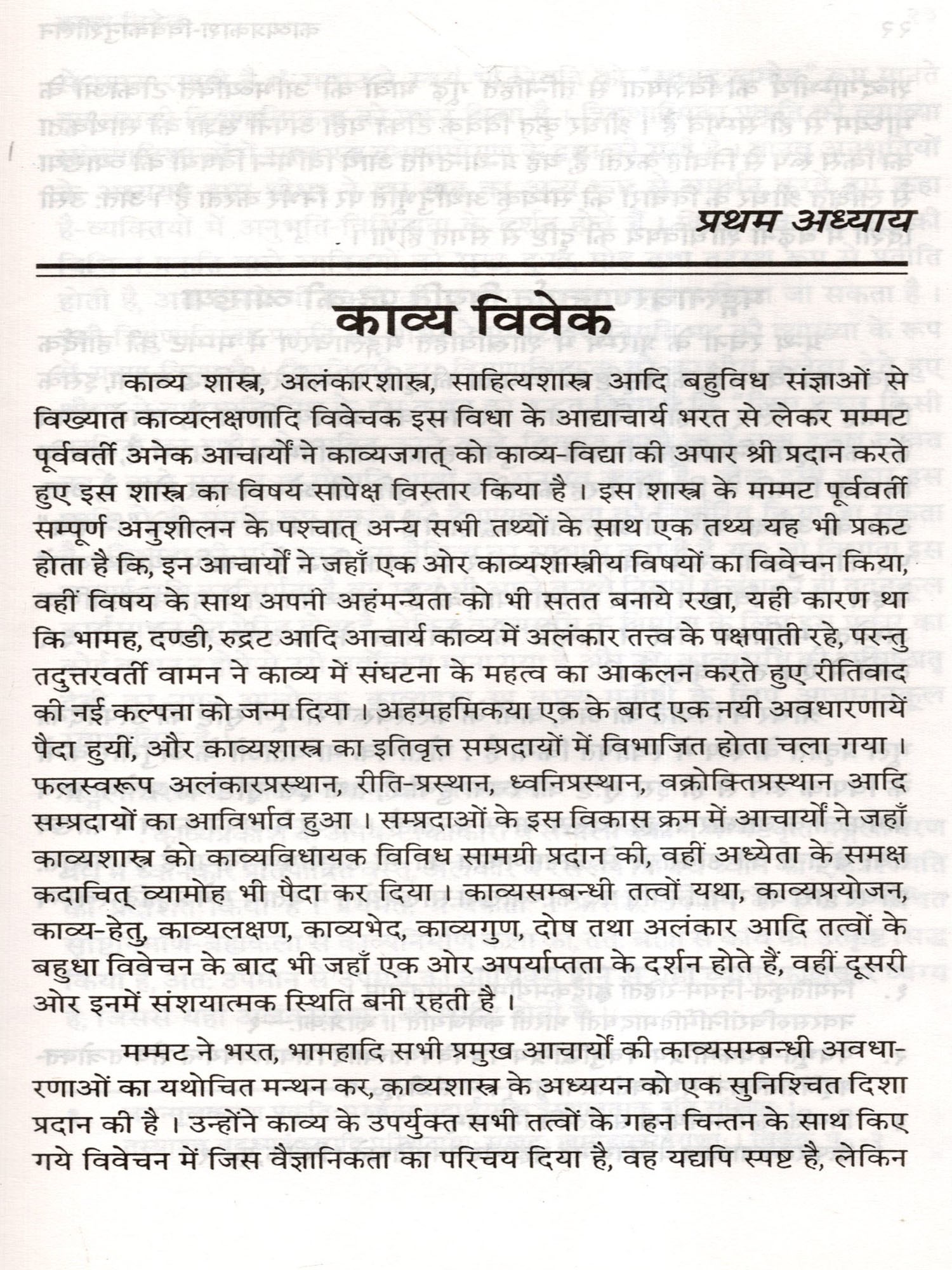 प्रथम अध्याय

काव्य विवेक

काव्य शास्त्र, अलंकारशास्त्र, साहित्यशास्त्र आदि बहुविध संज्ञाओं से विख्यात काव्यलक्षणादि विवेचक इस विधा के आद्याचार्य भरत से लेकर मम्मट पूर्ववर्ती अनेक आचार्यों ने काव्यजगत् को काव्य-विद्या की अपार श्री प्रदान करते हुए इस शास्त्र का विषय सापेक्ष विस्तार किया है। इस शास्त्र के मम्मट पूर्ववर्ती सम्पूर्ण अनुशीलन के पश्चात् अन्य सभी तथ्यों के साथ एक तथ्य यह भी प्रकट होता है कि, इन आचार्यों ने जहाँ एक ओर काव्यशास्त्रीय विषयों का विवेचन किया, वहीं विषय के साथ अपनी अहंमन्यता को भी सतत बनाये रखा, यही कारण था कि भामह, दण्डी, रुद्रट आदि आचार्य काव्य में अलंकार तत्त्व के पक्षपाती रहे, परन्तु तदुत्तरवर्ती वामन ने काव्य में संघटना के महत्व का आकलन करते हुए रीतिवाद की नई कल्पना को जन्म दिया। अहमहमिकया एक के बाद एक नयी अवधारणायें पैदा हुयीं, और काव्यशास्त्र का इतिवृत्त सम्प्रदायों में विभाजित होता चला गया। फलस्वरूप अलंकारप्रस्थान, रीति-प्रस्थान, ध्वनिप्रस्थान, वक्रोक्तिप्रस्थान आदि सम्प्रदायों का आविर्भाव हुआ। सम्प्रदाओं के इस विकास क्रम में आचार्यों ने जहाँ काव्यशास्त्र को काव्यविधायक विविध सामग्री प्रदान की, वहीं अध्येता के समक्ष कदाचित् व्यामोह भी पैदा कर दिया। काव्यसम्बन्धी तत्वों यथा, काव्यप्रयोजन, काव्य-हेतु, काव्यलक्षण, काव्यभेद, काव्यगुण, दोष तथा अलंकार आदि तत्वों के बहुधा विवेचन के बाद भी जहाँ एक ओर अपर्याप्तता के दर्शन होते हैं, वहीं दूसरी ओर इनमें संशयात्मक स्थिति बनी रहती है।

मम्मट ने भरत, भामहादि सभी प्रमुख आचार्यों की काव्यसम्बन्धी अवधारणाओं का यथोचित मन्थन कर, काव्यशास्त्र के अध्ययन को एक सुनिश्चित दिशा प्रदान की है। उन्होंने काव्य के उपर्युक्त सभी तत्वों के गहन चिन्तन के साथ किए गये विवेचन में जिस वैज्ञानिकता का परिचय दिया है, वह यद्यपि स्पष्ट है, लेकिन